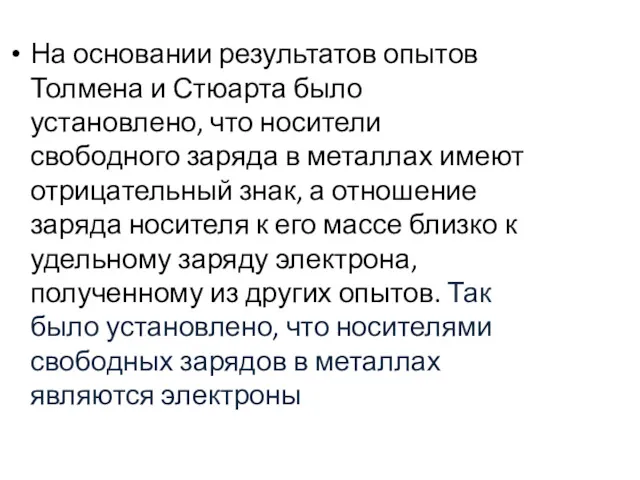 • На основании результатов опытов Толмена и Стюарта было установлено, что носители свободного заряда в металлах имеют отрицательный знак, а отношение заряда носителя к его массе близко к удельному заряду электрона, полученному из других опытов. Так было установлено, что носителями свободных зарядов в металлах являются электроны